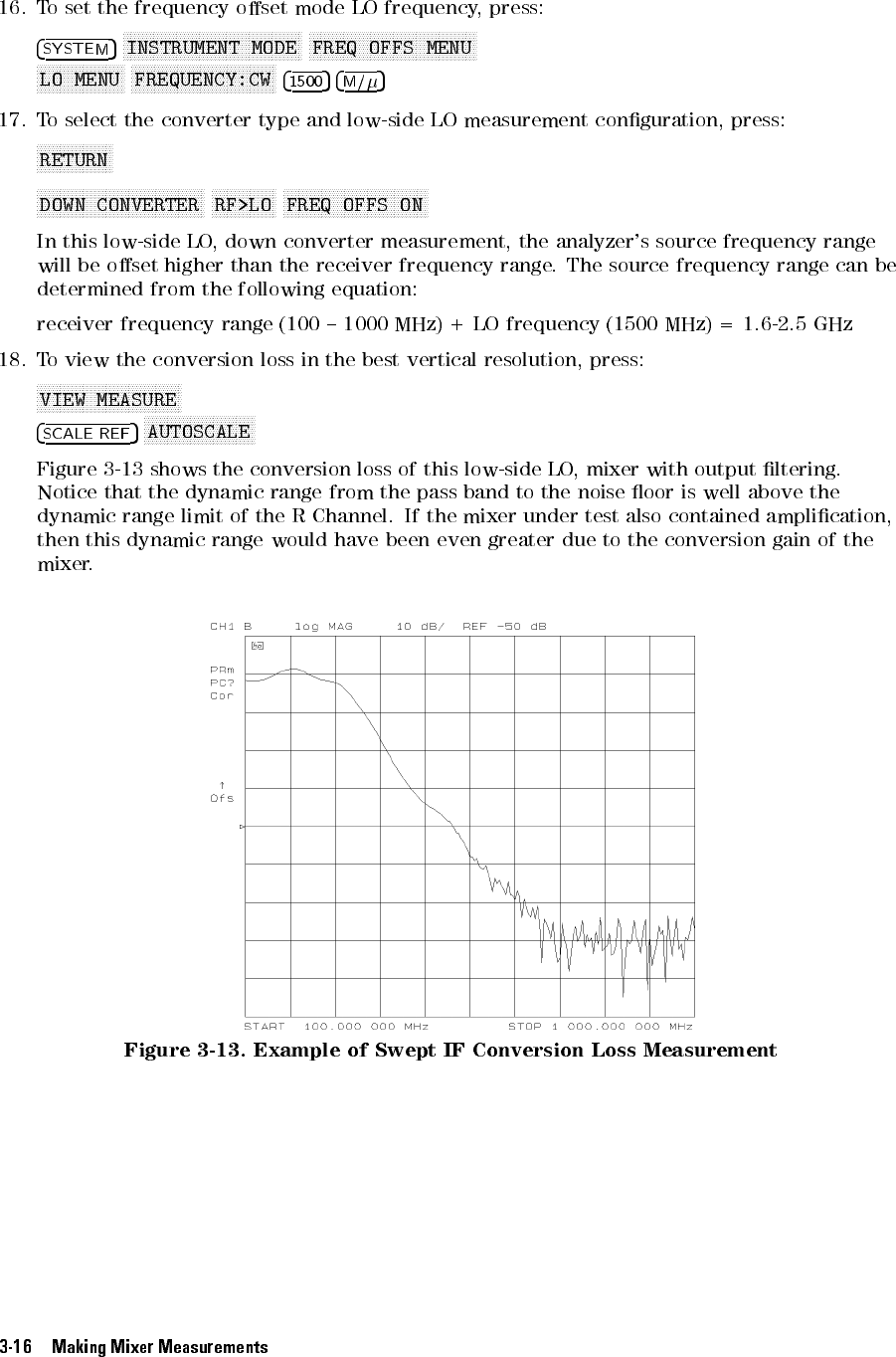 16. To set the frequency offset mode LO frequency, press:

SYSTEM INSTRUMENT MODE FREQ OFFS MENU

LO MENU FREQUENCY:CW 1500 M/$\mu$

17. To select the converter type and low-side LO measurement configuration, press:

RETURN

DOWN CONVERTER RF>LO FREQ OFFS ON

In this low-side LO, down converter measurement, the analyzer's source frequency range will be offset higher than the receiver frequency range. The source frequency range can be determined from the following equation:

receiver frequency range (100 – 1000 MHz) + LO frequency (1500 MHz) = 1.6-2.5 GHz

18. To view the conversion loss in the best vertical resolution, press:

VIEW MEASURE

SCALE REF AUTOSCALE

Figure 3-13 shows the conversion loss of this low-side LO, mixer with output filtering. Notice that the dynamic range from the pass band to the noise floor is well above the dynamic range limit of the R Channel. If the mixer under test also contained amplification, then this dynamic range would have been even greater due to the conversion gain of the mixer.

CH1 B log MAG 10 dB/ REF -50 dB

PRm
PC?
Cor

↑
Ofs

START 100.000 000 MHz STOP 1 000.000 000 MHz

Figure 3-13. Example of Swept IF Conversion Loss Measurement

3-16 Making Mixer Measurements